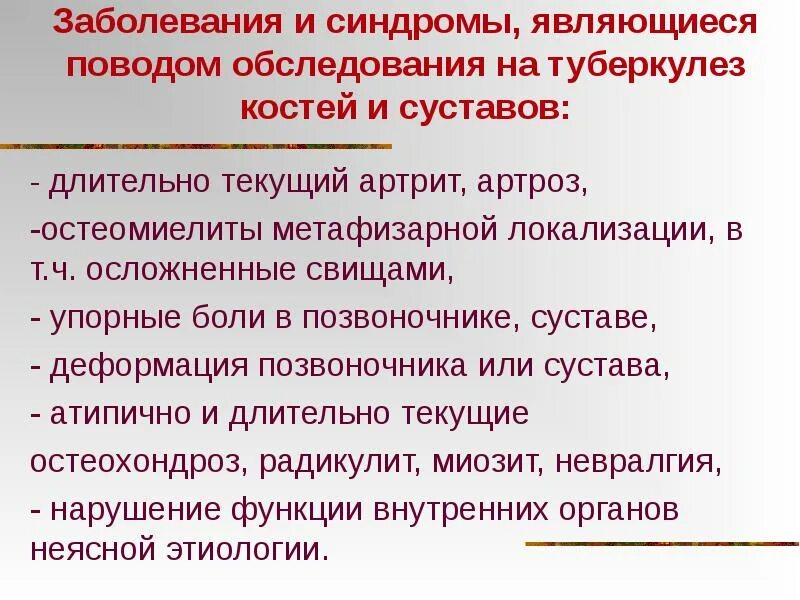 Заболевания и синдромы, являющиеся поводом обследования на туберкулез костей и суставов:

- длительно текущий артрит, артроз,

-остеомиелиты метафизарной локализации, в т.ч. осложненные свищами,

- упорные боли в позвоночнике, суставе,

- деформация позвоночника или сустава,

- атипично и длительно текущие остеохондроз, радикулит, миозит, невралгия,

- нарушение функции внутренних органов неясной этиологии.